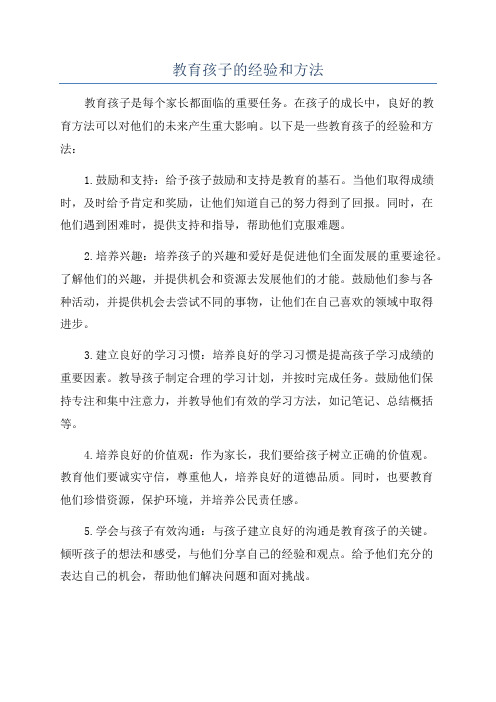 教育孩子的经验和方法

教育孩子是每个家长都面临的重要任务。在孩子的成长中，良好的教育方法可以对他们的未来产生重大影响。以下是一些教育孩子的经验和方法：

1.鼓励和支持：给予孩子鼓励和支持是教育的基石。当他们取得成绩时，及时给予肯定和奖励，让他们知道自己的努力得到了回报。同时，在他们遇到困难时，提供支持和指导，帮助他们克服难题。

2.培养兴趣：培养孩子的兴趣和爱好是促进他们全面发展的重要途径。了解他们的兴趣，并提供机会和资源去发展他们的才能。鼓励他们参与各种活动，并提供机会去尝试不同的事物，让他们在自己喜欢的领域中取得进步。

3.建立良好的学习习惯：培养良好的学习习惯是提高孩子学习成绩的重要因素。教导孩子制定合理的学习计划，并按时完成任务。鼓励他们保持专注和集中注意力，并教导他们有效的学习方法，如记笔记、总结概括等。

4.培养良好的价值观：作为家长，我们要给孩子树立正确的价值观。教育他们要诚实守信，尊重他人，培养良好的道德品质。同时，也要教育他们珍惜资源，保护环境，并培养公民责任感。

5.学会与孩子有效沟通：与孩子建立良好的沟通是教育孩子的关键。倾听孩子的想法和感受，与他们分享自己的经验和观点。给予他们充分的表达自己的机会，帮助他们解决问题和面对挑战。